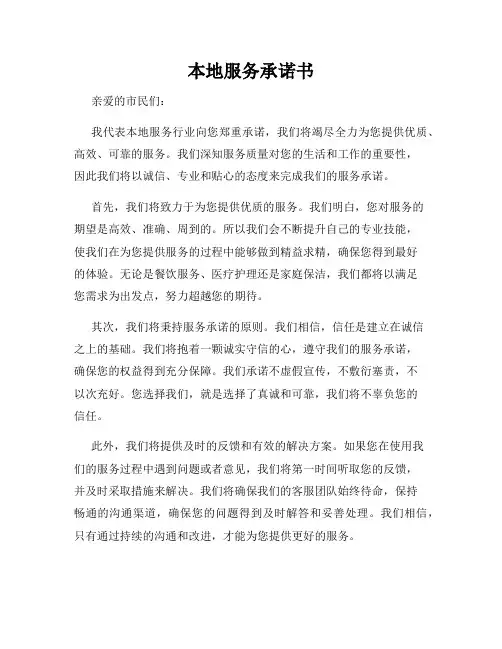 本地服务承诺书

亲爱的市民们：

我代表本地服务行业向您郑重承诺，我们将竭尽全力为您提供优质、高效、可靠的服务。我们深知服务质量对您的生活和工作的重要性，因此我们将以诚信、专业和贴心的态度来完成我们的服务承诺。

首先，我们将致力于为您提供优质的服务。我们明白，您对服务的期望是高效、准确、周到的。所以我们会不断提升自己的专业技能，使我们在为您提供服务的过程中能够做到精益求精，确保您得到最好的体验。无论是餐饮服务、医疗护理还是家庭保洁，我们都将以满足您需求为出发点，努力超越您的期待。

其次，我们将秉持服务承诺的原则。我们相信，信任是建立在诚信之上的基础。我们将抱着一颗诚实守信的心，遵守我们的服务承诺，确保您的权益得到充分保障。我们承诺不虚假宣传，不敷衍塞责，不以次充好。您选择我们，就是选择了真诚和可靠，我们将不辜负您的信任。

此外，我们将提供及时的反馈和有效的解决方案。如果您在使用我们的服务过程中遇到问题或者意见，我们将第一时间听取您的反馈，并及时采取措施来解决。我们将确保我们的客服团队始终待命，保持畅通的沟通渠道，确保您的问题得到及时解答和妥善处理。我们相信，只有通过持续的沟通和改进，才能为您提供更好的服务。